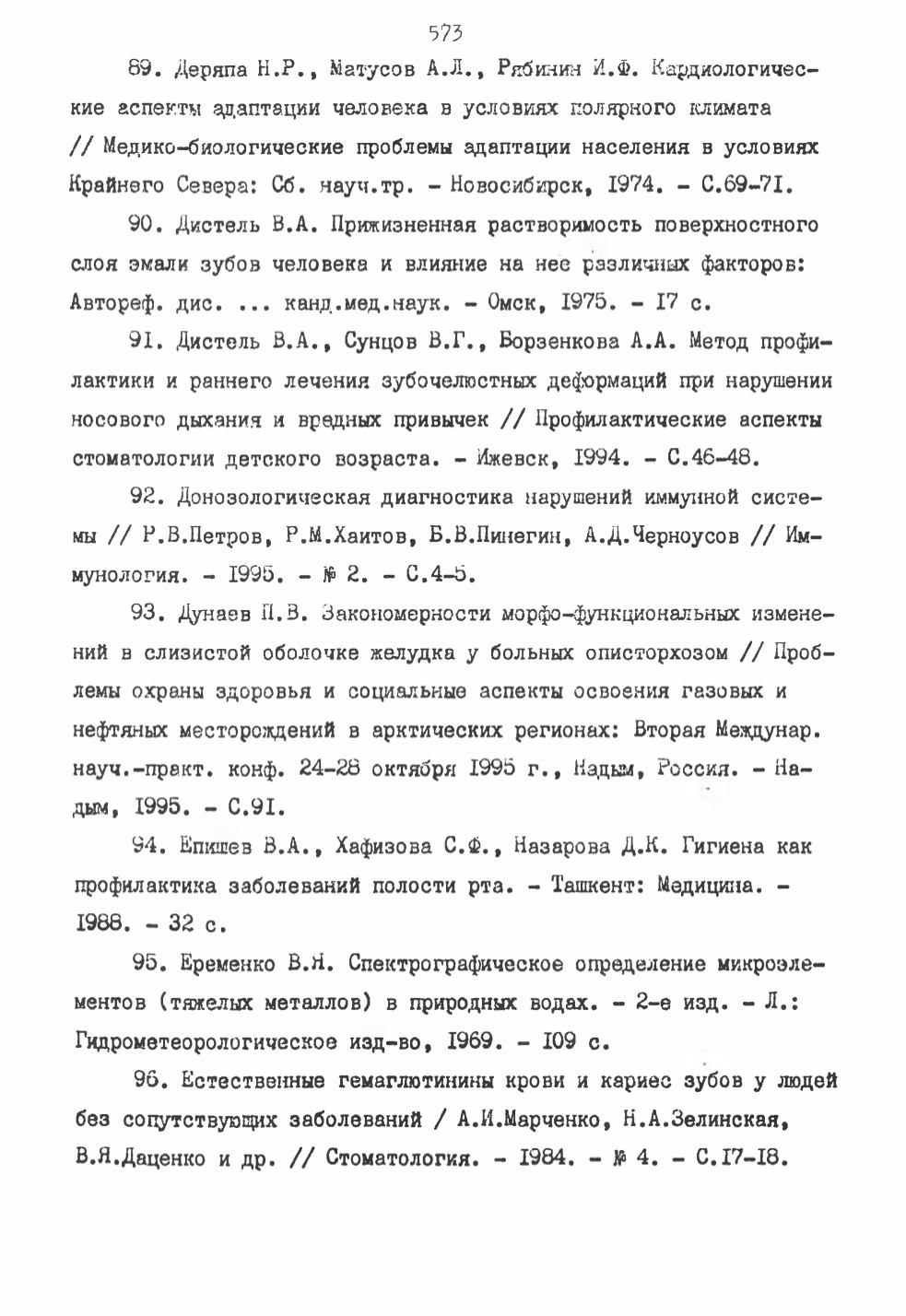 573

89. Деряпа Н.Р., Матусов А.Л., Рябинин И.Ф. Кардиологические аспекты адаптации человека в условиях полярного климата // Медико-биологические проблемы адаптации населения в условиях Крайнего Севера: Сб. науч.тр. - Новосибирск, 1974. - С.69-71.

90. Дистель В.А. Прижизненная растворимость поверхностного слоя эмали зубов человека и влияние на нее различных факторов: Автореф. дис. ... канд.мед.наук. - Омск, 1975. - 17 с.

91. Дистель В.А., Сунцов В.Г., Борзенкова А.А. Метод профилактики и раннего лечения зубочелюстных деформаций при нарушении носового дыхания и вредных привычек // Профилактические аспекты стоматологии детского возраста. - Ижевск, 1994. - С.46-48.

92. Донозологическая диагностика нарушений иммунной системы // Р.В.Петров, Р.М.Хаитов, Б.В.Пинегин, А.Д.Черноусов // Иммунология. - 1995. - № 2. - С.4-5.

93. Дунаев П.В. Закономерности морфо-функциональных изменений в слизистой оболочке желудка у больных описторхозом // Проблемы охраны здоровья и социальные аспекты освоения газовых и нефтяных месторождений в арктических регионах: Вторая Междунар. науч.-практ. конф. 24-28 октября 1995 г., Надым, Россия. - Надым, 1995. - С.91.

94. Епишев В.А., Хафизова С.Ф., Назарова Д.К. Гигиена как профилактика заболеваний полости рта. - Ташкент: Медицина. - 1988. - 32 с.

95. Еременко В.Я. Спектрографическое определение микроэлементов (тяжелых металлов) в природных водах. - 2-е изд. - Л.: Гидрометеорологическое изд-во, 1969. - 109 с.

96. Естественные гемаглютинины крови и кариес зубов у людей без сопутствующих заболеваний / А.И.Марченко, Н.А.Зелинская, В.Я.Даценко и др. // Стоматология. - 1984. - № 4. - С.17-18.